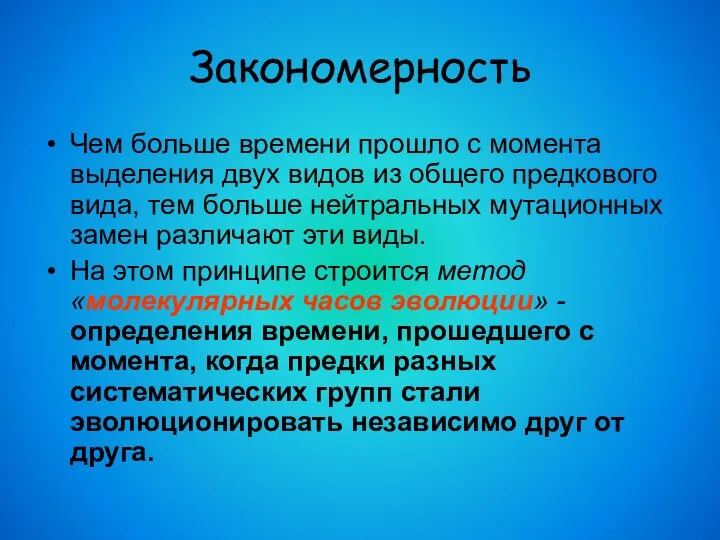 Закономерность

• Чем больше времени прошло с момента выделения двух видов из общего предкового вида, тем больше нейтральных мутационных замен различают эти виды.

• На этом принципе строится метод «молекулярных часов эволюции» - определения времени, прошедшего с момента, когда предки разных систематических групп стали эволюционировать независимо друг от друга.